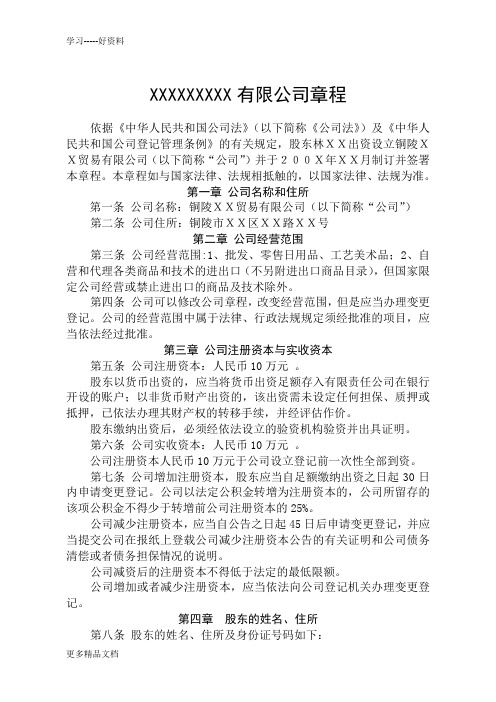 学习-----好资料

XXXXXXXXX 有限公司章程

依据《中华人民共和国公司法》（以下简称《公司法》）及《中华人民共和国公司登记管理条例》的有关规定，股东林ＸＸ出资设立铜陵ＸＸ贸易有限公司（以下简称“公司”）并于２００Ｘ年ＸＸ月制订并签署本章程。本章程如与国家法律、法规相抵触的，以国家法律、法规为准。

第一章 公司名称和住所

第一条 公司名称：铜陵ＸＸ贸易有限公司（以下简称“公司”）

第二条 公司住所：铜陵市ＸＸ区ＸＸ路ＸＸ号

第二章 公司经营范围

第三条 公司经营范围:1、批发、零售日用品、工艺美术品；2、自营和代理各类商品和技术的进出口（不另附进出口商品目录），但国家限定公司经营或禁止进出口的商品及技术除外。

第四条 公司可以修改公司章程，改变经营范围，但是应当办理变更登记。公司的经营范围中属于法律、行政法规规定须经批准的项目，应当依法经过批准。

第三章 公司注册资本与实收资本

第五条 公司注册资本：人民币 10 万元 。

股东以货币出资的，应当将货币出资足额存入有限责任公司在银行开设的账户；以非货币财产出资的，该出资需未设定任何担保、质押或抵押，已依法办理其财产权的转移手续，并经评估作价。

股东缴纳出资后，必须经依法设立的验资机构验资并出具证明。

第六条 公司实收资本：人民币 10 万元 。

公司注册资本人民币 10 万元于公司设立登记前一次性全部到资。

第七条 公司增加注册资本，股东应当自足额缴纳出资之日起 30 日内申请变更登记。公司以法定公积金转增为注册资本的，公司所留存的该项公积金不得少于转增前公司注册资本的 25%。

公司减少注册资本，应当自公告之日起 45 日后申请变更登记，并应当提交公司在报纸上登载公司减少注册资本公告的有关证明和公司债务清偿或者债务担保情况的说明。

公司减资后的注册资本不得低于法定的最低限额。

公司增加或者减少注册资本，应当依法向公司登记机关办理变更登记。

第四章 股东的姓名、住所

第八条 股东的姓名、住所及身份证号码如下：

更多精品文档